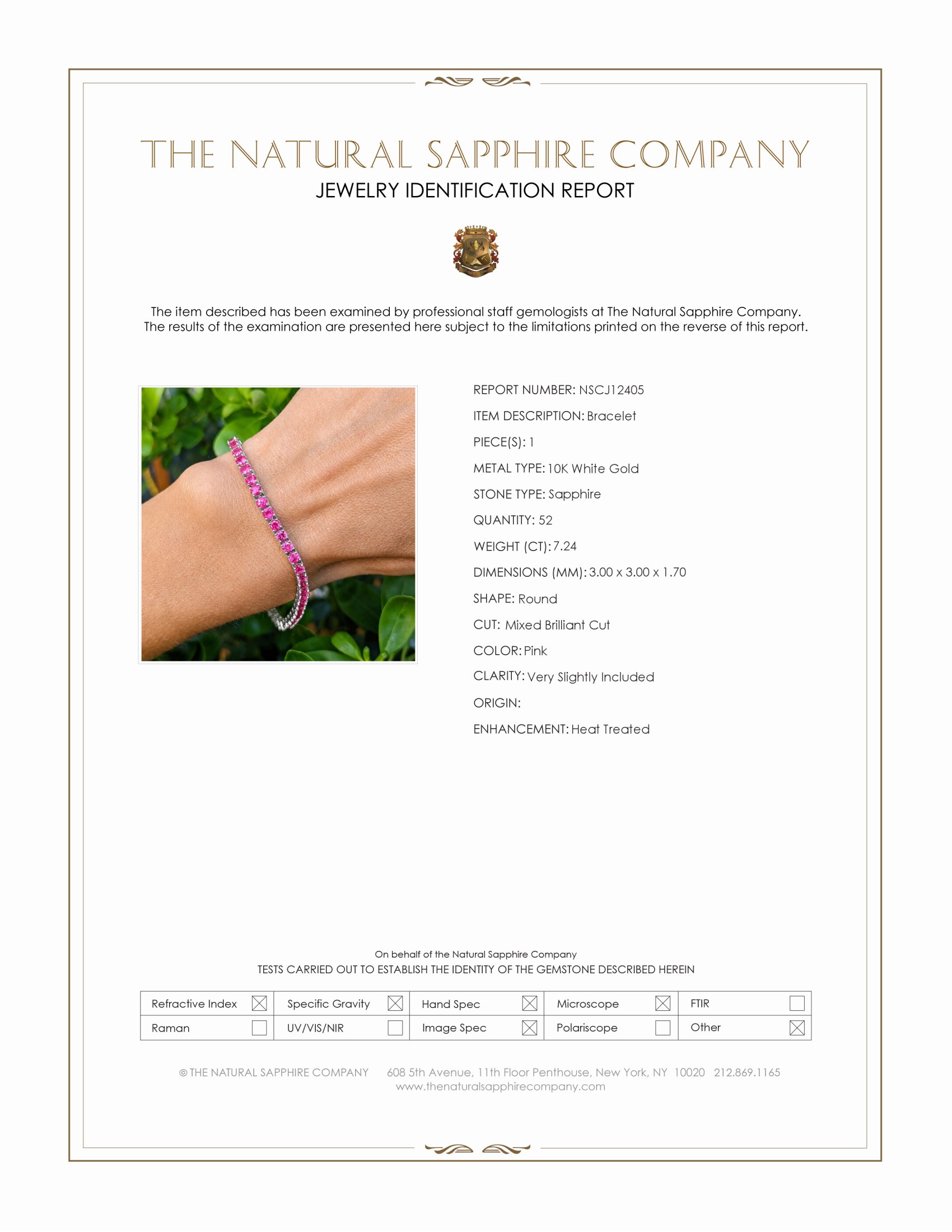 THE NATURAL SAPPHIRE COMPANY
JEWELRY IDENTIFICATION REPORT

The item described has been examined by professional staff gemologists at The Natural Sapphire Company. The results of the examination are presented here subject to the limitations printed on the reverse of this report.

REPORT NUMBER: NSCJ12405
ITEM DESCRIPTION: Bracelet
PIECE(S): 1
METAL TYPE: 10K White Gold
STONE TYPE: Sapphire
QUANTITY: 52
WEIGHT (CT): 7.24
DIMENSIONS (MM): 3.00 x 3.00 x 1.70
SHAPE: Round
CUT: Mixed Brilliant Cut
COLOR: Pink
CLARITY: Very Slightly Included
ORIGIN:
ENHANCEMENT: Heat Treated

On behalf of the Natural Sapphire Company
TESTS CARRIED OUT TO ESTABLISH THE IDENTITY OF THE GEMSTONE DESCRIBED HEREIN

| Refractive Index ☒ | Specific Gravity ☒ | Hand Spec ☒ | Microscope ☒ | FTIR ☐ |
|---|---|---|---|---|
| Raman ☐ | UV/VIS/NIR ☐ | Image Spec ☒ | Polariscope ☐ | Other ☒ |

© THE NATURAL SAPPHIRE COMPANY 608 5th Avenue, 11th Floor Penthouse, New York, NY 10020 212.869.1165
www.thenaturalsapphirecompany.com